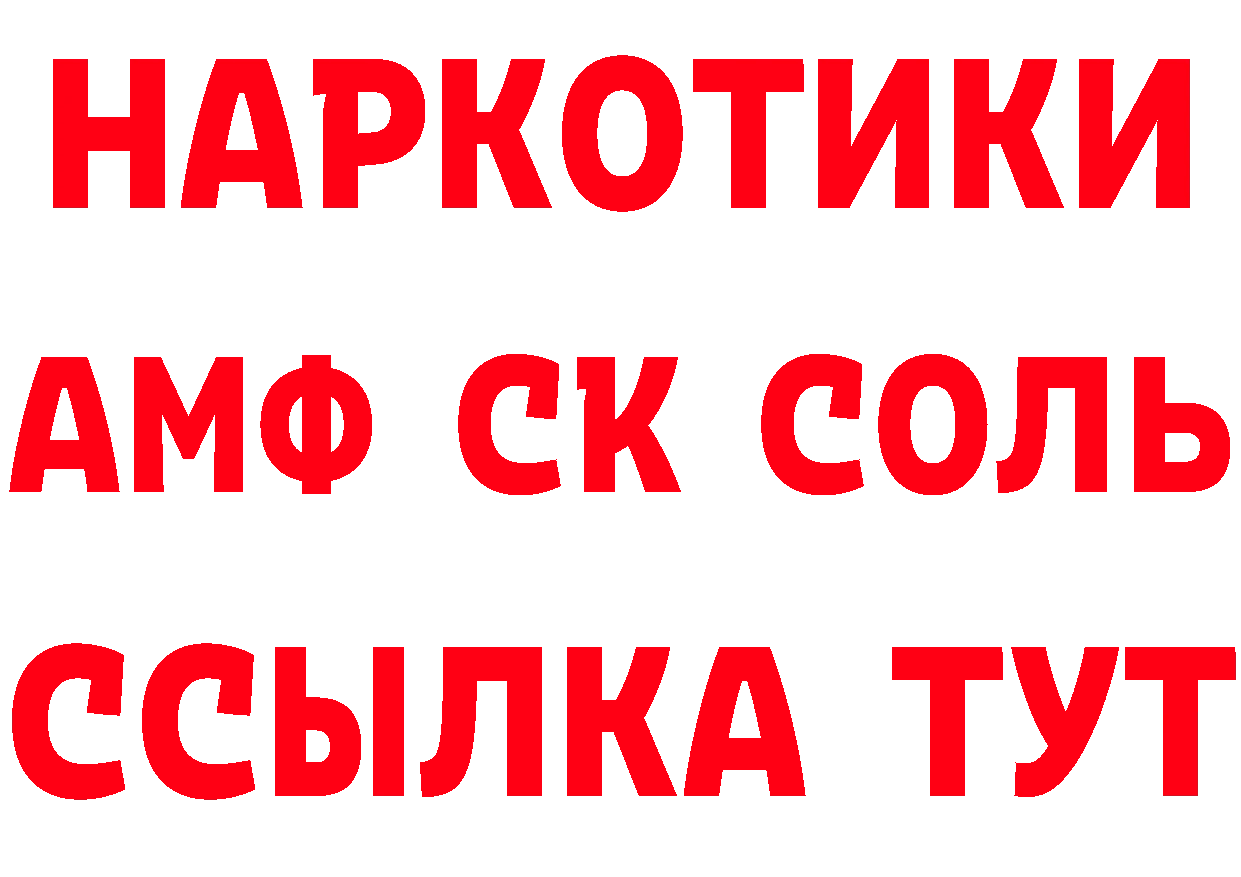 НАРКОТИКИ
АМФ СК СОЛЬ
ССЫЛКА ТУТ